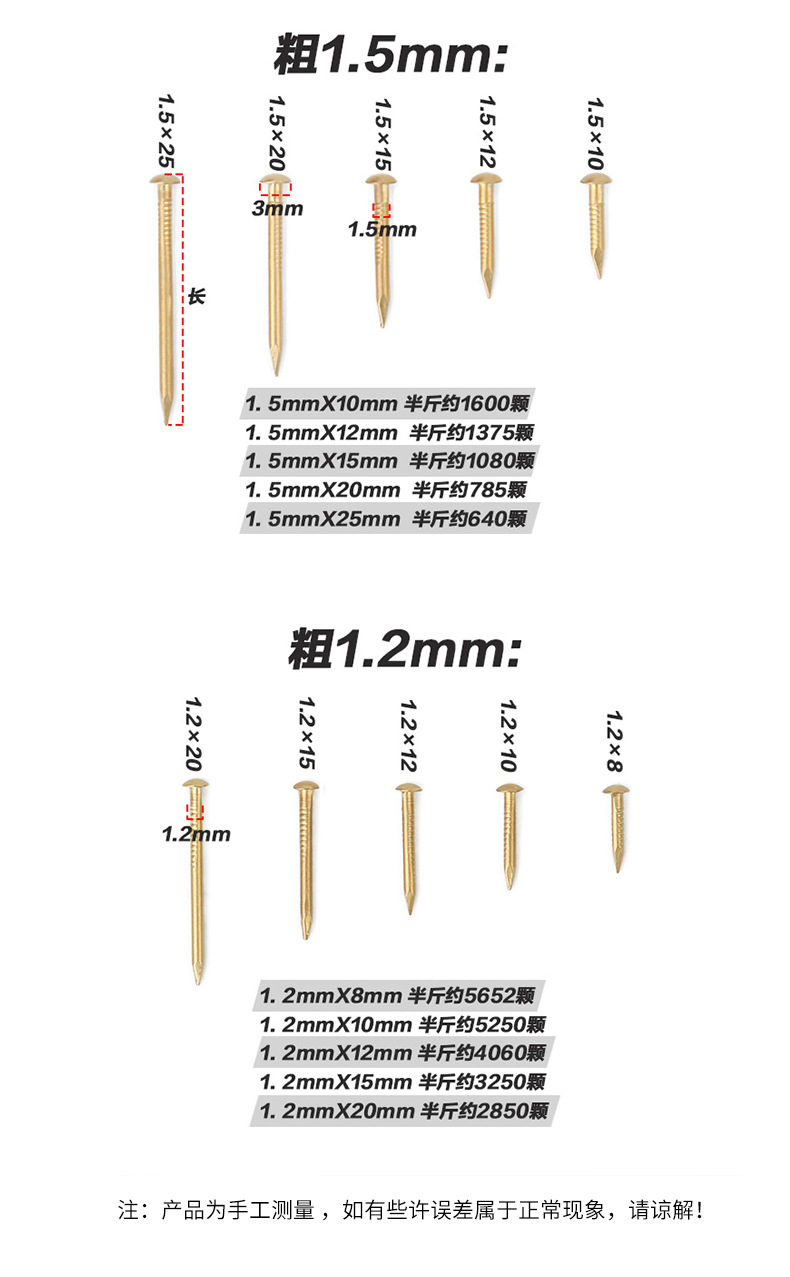 粗1.5mm:

1.5×25
1.5×20
1.5×15
1.5×12
1.5×10
3mm
1.5mm
长

1. 5mmX10mm 半斤约1600颗
1. 5mmX12mm 半斤约1375颗
1. 5mmX15mm 半斤约1080颗
1. 5mmX20mm 半斤约785颗
1. 5mmX25mm 半斤约640颗

粗1.2mm:

1.2×20
1.2×15
1.2×12
1.2×10
1.2×8
1.2mm

1. 2mmX8mm 半斤约5652颗
1. 2mmX10mm 半斤约5250颗
1. 2mmX12mm 半斤约4060颗
1. 2mmX15mm 半斤约3250颗
1. 2mmX20mm 半斤约2850颗

注：产品为手工测量，如有些许误差属于正常现象，请谅解！